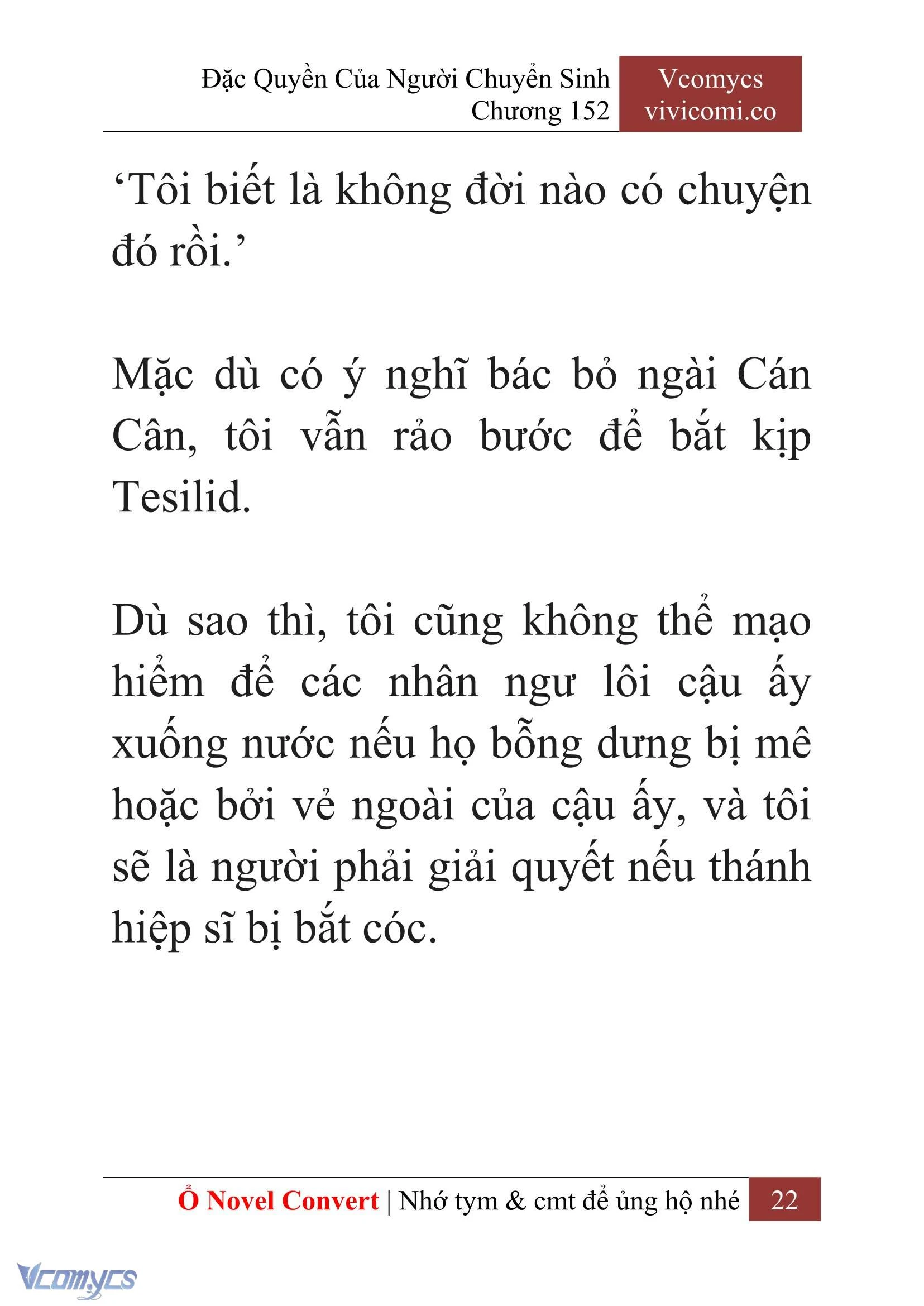 Đặc Quyền Của Người Chuyển Sinh
Chương 152

Vcomycs
vivicomi.co

‘Tôi biết là không đời nào có chuyện đó rồi.’

Mặc dù có ý nghĩ bác bỏ ngài Cán Cân, tôi vẫn rảo bước để bắt kịp Tesilid.

Dù sao thì, tôi cũng không thể mạo hiểm để các nhân ngư lôi cậu ấy xuống nước nếu họ bỗng dưng bị mê hoặc bởi vẻ ngoài của cậu ấy, và tôi sẽ là người phải giải quyết nếu thánh hiệp sĩ bị bắt cóc.

Ổ Novel Convert | Nhớ tym & cmt để ủng hộ nhé 22

Vcomycs